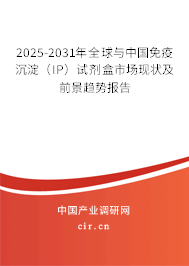 2025-2031年全球与中国免疫沉淀（IP）试剂盒市场现状及前景趋势报告

中国产业调研网

cir.cn